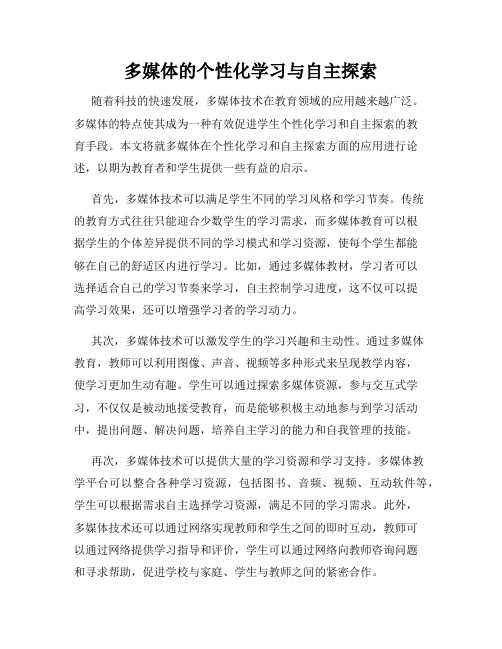 多媒体的个性化学习与自主探索

随着科技的快速发展，多媒体技术在教育领域的应用越来越广泛。多媒体的特点使其成为一种有效促进学生个性化学习和自主探索的教育手段。本文将就多媒体在个性化学习和自主探索方面的应用进行论述，以期为教育者和学生提供一些有益的启示。

首先，多媒体技术可以满足学生不同的学习风格和学习节奏。传统的教育方式往往只能迎合少数学生的学习需求，而多媒体教育可以根据学生的个体差异提供不同的学习模式和学习资源，使每个学生都能够在自己的舒适区内进行学习。比如，通过多媒体教材，学习者可以选择适合自己的学习节奏来学习，自主控制学习进度，这不仅可以提高学习效果，还可以增强学习者的学习动力。

其次，多媒体技术可以激发学生的学习兴趣和主动性。通过多媒体教育，教师可以利用图像、声音、视频等多种形式来呈现教学内容，使学习更加生动有趣。学生可以通过探索多媒体资源，参与交互式学习，不仅仅是被动地接受教育，而是能够积极主动地参与到学习活动中，提出问题、解决问题，培养自主学习的能力和自我管理的技能。

再次，多媒体技术可以提供大量的学习资源和学习支持。多媒体教学平台可以整合各种学习资源，包括图书、音频、视频、互动软件等，学生可以根据需求自主选择学习资源，满足不同的学习需求。此外，多媒体技术还可以通过网络实现教师和学生之间的即时互动，教师可以通过网络提供学习指导和评价，学生可以通过网络向教师咨询问题和寻求帮助，促进学校与家庭、学生与教师之间的紧密合作。